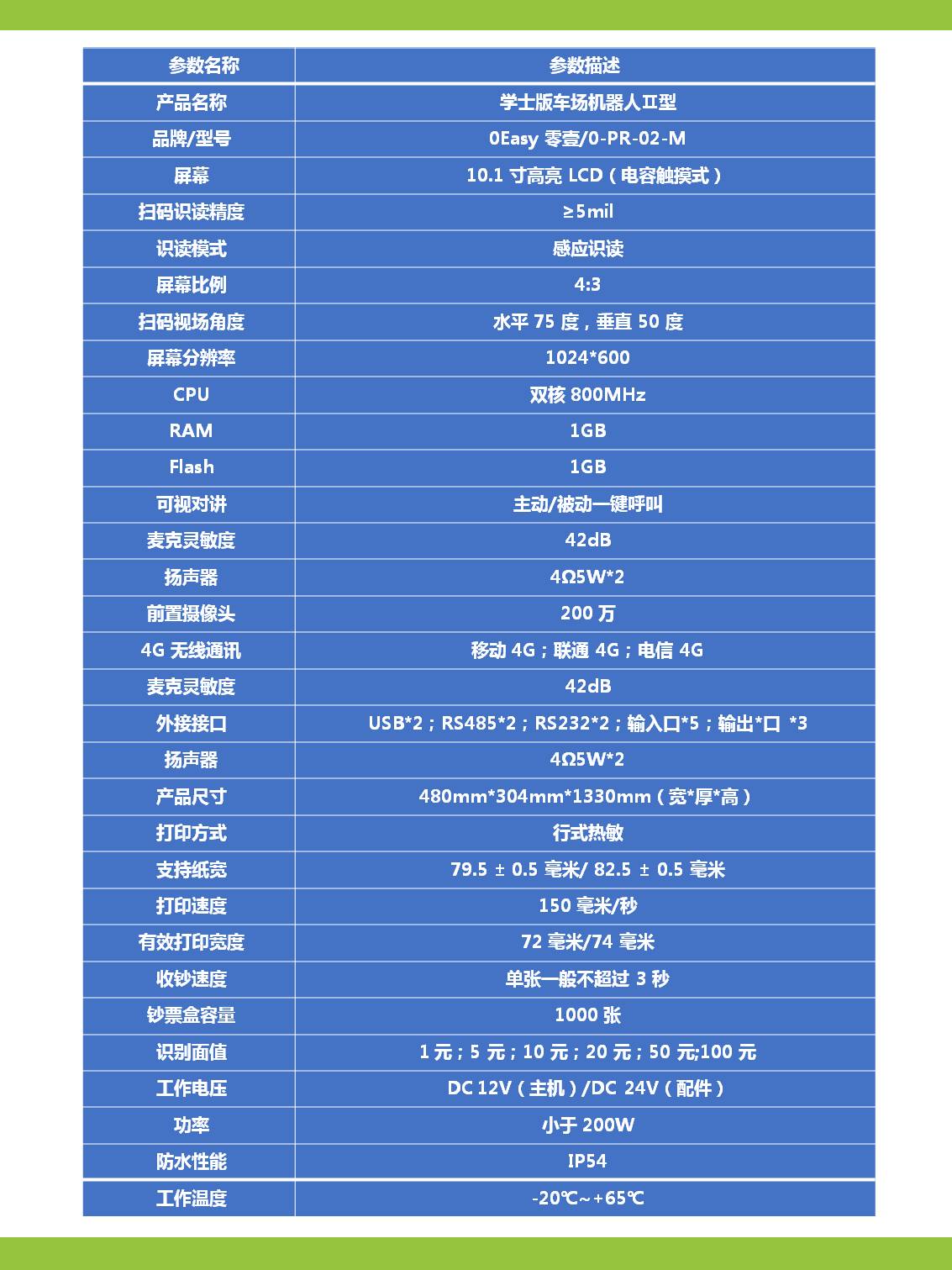 | 参数名称 | 参数描述 |
|---|---|
| 产品名称 | 学士版车场机器人Ⅱ型 |
| 品牌/型号 | 0Easy 零壹/0-PR-02-M |
| 屏幕 | 10.1 寸高亮 LCD（电容触摸式） |
| 扫码识读精度 | ≥5mil |
| 识读模式 | 感应识读 |
| 屏幕比例 | 4:3 |
| 扫码视场角度 | 水平 75 度，垂直 50 度 |
| 屏幕分辨率 | 1024*600 |
| CPU | 双核 800MHz |
| RAM | 1GB |
| Flash | 1GB |
| 可视对讲 | 主动/被动一键呼叫 |
| 麦克灵敏度 | 42dB |
| 扬声器 | 4Ω5W*2 |
| 前置摄像头 | 200 万 |
| 4G 无线通讯 | 移动 4G；联通 4G；电信 4G |
| 麦克灵敏度 | 42dB |
| 外接接口 | USB*2；RS485*2；RS232*2；输入口*5；输出*口 *3 |
| 扬声器 | 4Ω5W*2 |
| 产品尺寸 | 480mm*304mm*1330mm（宽*厚*高） |
| 打印方式 | 行式热敏 |
| 支持纸宽 | 79.5 ± 0.5 毫米/ 82.5 ± 0.5 毫米 |
| 打印速度 | 150 毫米/秒 |
| 有效打印宽度 | 72 毫米/74 毫米 |
| 收钞速度 | 单张一般不超过 3 秒 |
| 钞票盒容量 | 1000 张 |
| 识别面值 | 1 元；5 元；10 元；20 元；50 元;100 元 |
| 工作电压 | DC 12V（主机）/DC 24V（配件） |
| 功率 | 小于 200W |
| 防水性能 | IP54 |
| 工作温度 | -20℃~+65℃ |